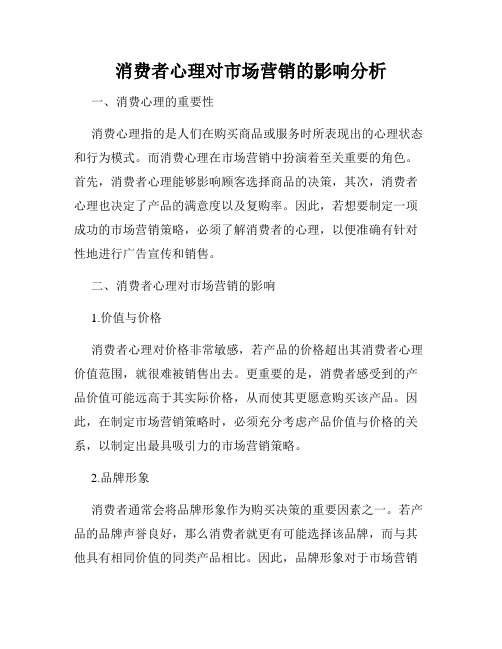 消费者心理对市场营销的影响分析

一、消费心理的重要性

消费心理指的是人们在购买商品或服务时所表现出的心理状态和行为模式。而消费心理在市场营销中扮演着至关重要的角色。首先，消费者心理能够影响顾客选择商品的决策，其次，消费者心理也决定了产品的满意度以及复购率。因此，若想要制定一项成功的市场营销策略，必须了解消费者的心理，以便准确有针对性地进行广告宣传和销售。

二、消费者心理对市场营销的影响

1.价值与价格

消费者心理对价格非常敏感，若产品的价格超出其消费者心理价值范围，就很难被销售出去。更重要的是，消费者感受到的产品价值可能远高于其实际价格，从而使其更愿意购买该产品。因此，在制定市场营销策略时，必须充分考虑产品价值与价格的关系，以制定出最具吸引力的市场营销策略。

2.品牌形象

消费者通常会将品牌形象作为购买决策的重要因素之一。若产品的品牌声誉良好，那么消费者就更有可能选择该品牌，而与其他具有相同价值的同类产品相比。因此，品牌形象对于市场营销